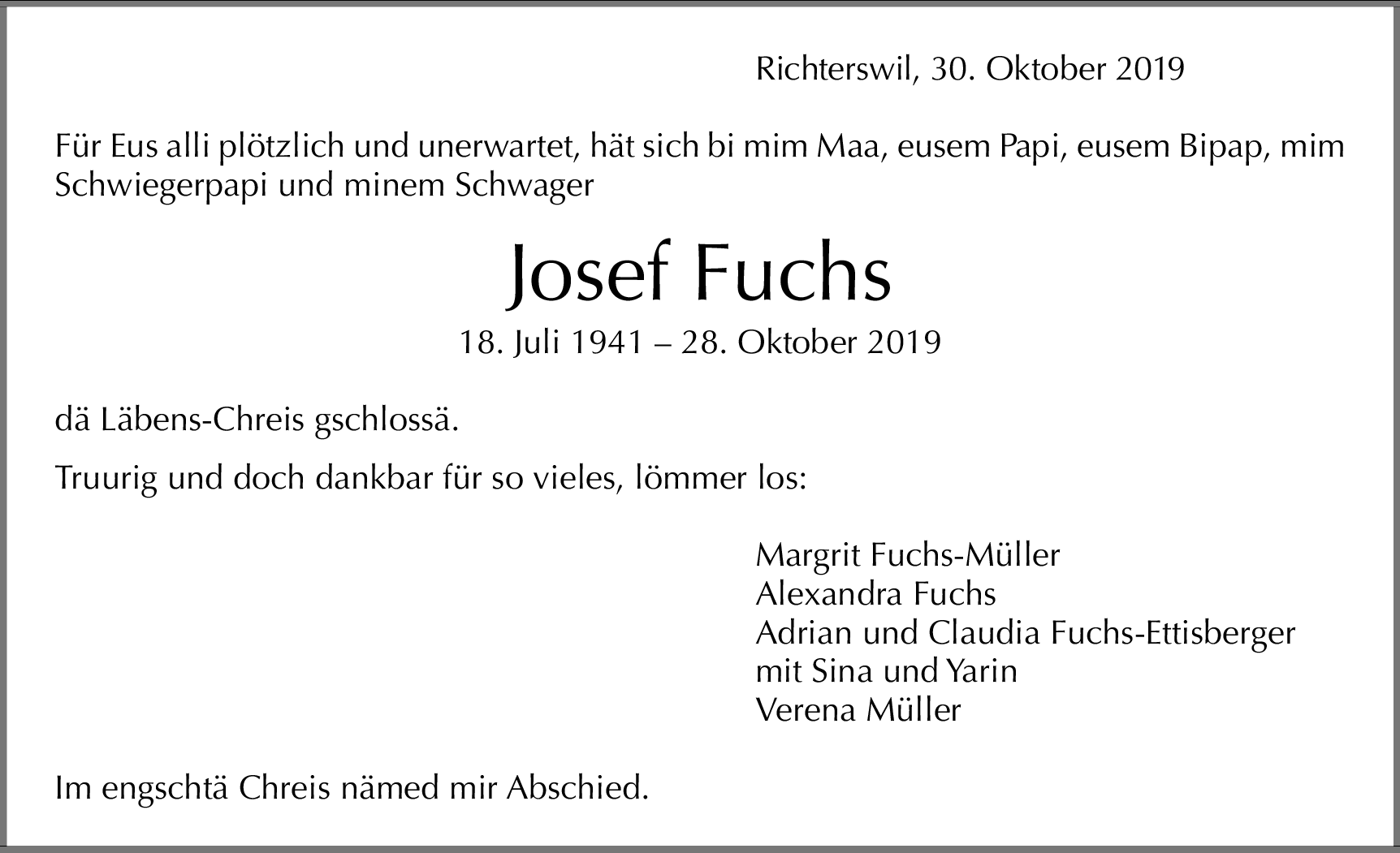 Richterswil, 30. Oktober 2019

Für Eus alli plötzlich und unerwartet, hät sich bi mim Maa, eusem Papi, eusem Bipap, mim Schwiegerpapi und minem Schwager

Josef Fuchs

18. Juli 1941 – 28. Oktober 2019

dä Läbens-Chreis gschlossä.

Truurig und doch dankbar für so vieles, lömmer los:

Margrit Fuchs-Müller
Alexandra Fuchs
Adrian und Claudia Fuchs-Ettisberger
mit Sina und Yarin
Verena Müller

Im engschtä Chreis nämed mir Abschied.